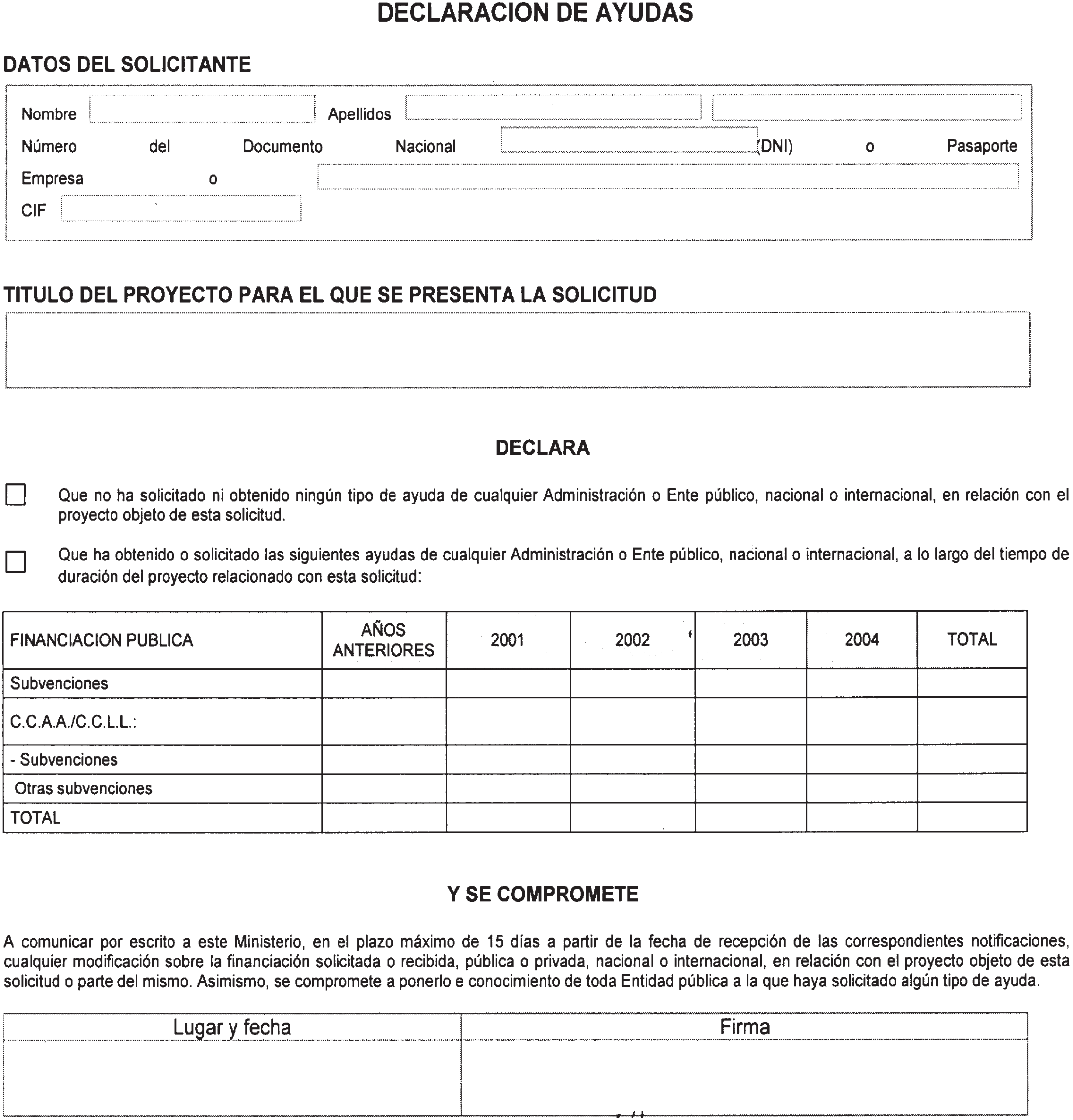 DECLARACION DE AYUDAS

DATOS DEL SOLICITANTE

Nombre Apellidos

Número del Documento Nacional (DNI) o Pasaporte

Empresa o

CIF

TITULO DEL PROYECTO PARA EL QUE SE PRESENTA LA SOLICITUD

DECLARA

Que no ha solicitado ni obtenido ningún tipo de ayuda de cualquier Administración o Ente público, nacional o internacional, en relación con el proyecto objeto de esta solicitud.

Que ha obtenido o solicitado las siguientes ayudas de cualquier Administración o Ente público, nacional o internacional, a lo largo del tiempo de duración del proyecto relacionado con esta solicitud:

| FINANCIACION PUBLICA | AÑOS ANTERIORES | 2001 | 2002 | 2003 | 2004 | TOTAL |
|---|---|---|---|---|---|---|
| Subvenciones | | | | | | |
| C.C.A.A./C.C.L.L.: | | | | | | |
| - Subvenciones | | | | | | |
| Otras subvenciones | | | | | | |
| TOTAL | | | | | | |

Y SE COMPROMETE

A comunicar por escrito a este Ministerio, en el plazo máximo de 15 días a partir de la fecha de recepción de las correspondientes notificaciones, cualquier modificación sobre la financiación solicitada o recibida, pública o privada, nacional o internacional, en relación con el proyecto objeto de esta solicitud o parte del mismo. Asimismo, se compromete a ponerlo e conocimiento de toda Entidad pública a la que haya solicitado algún tipo de ayuda.

| Lugar y fecha | Firma |
|---|---|
| | |